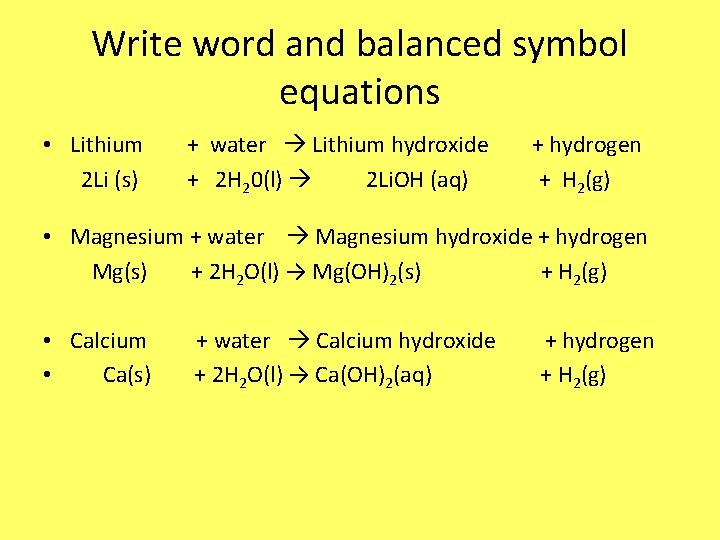 Write word and balanced symbol equations

• Lithium + water → Lithium hydroxide + hydrogen
$2Li (s) + 2H_20(l) \rightarrow 2LiOH (aq) + H_2(g)$

• Magnesium + water → Magnesium hydroxide + hydrogen
$Mg(s) + 2H_2O(l) \rightarrow Mg(OH)_2(s) + H_2(g)$

• Calcium + water → Calcium hydroxide + hydrogen
• $Ca(s) + 2H_2O(l) \rightarrow Ca(OH)_2(aq) + H_2(g)$